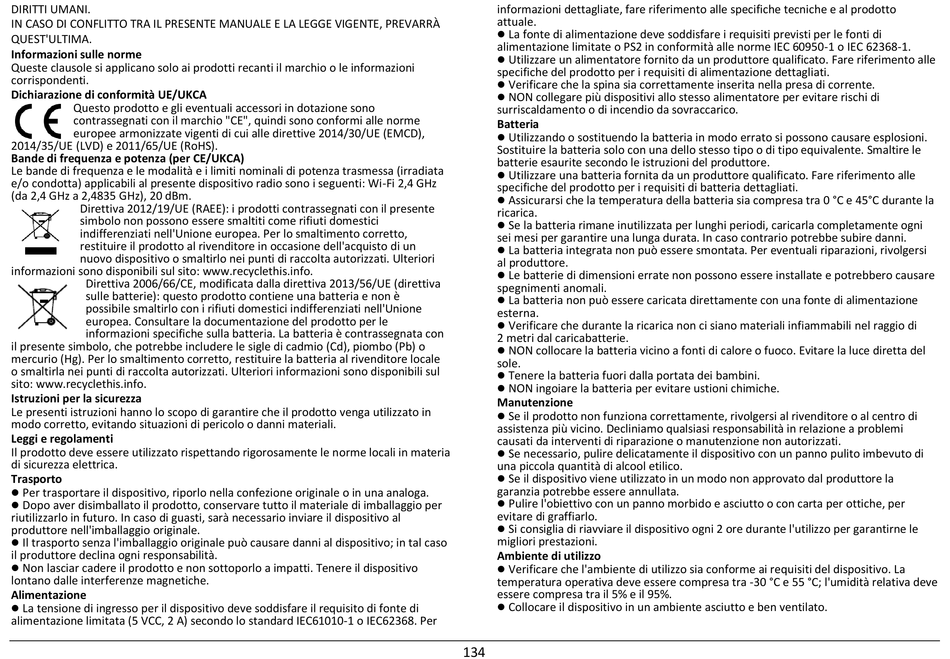 DIRITTI UMANI.
IN CASO DI CONFLITTO TRA IL PRESENTE MANUALE E LA LEGGE VIGENTE, PREVARRÀ QUEST'ULTIMA.

**Informazioni sulle norme**
Queste clausole si applicano solo ai prodotti recanti il marchio o le informazioni corrispondenti.

**Dichiarazione di conformità UE/UKCA**
Questo prodotto e gli eventuali accessori in dotazione sono contrassegnati con il marchio "CE", quindi sono conformi alle norme europee armonizzate vigenti di cui alle direttive 2014/30/UE (EMCD), 2014/35/UE (LVD) e 2011/65/UE (RoHS).

**Bande di frequenza e potenza (per CE/UKCA)**
Le bande di frequenza e le modalità e i limiti nominali di potenza trasmessa (irradiata e/o condotta) applicabili al presente dispositivo radio sono i seguenti: Wi-Fi 2,4 GHz (da 2,4 GHz a 2,4835 GHz), 20 dBm.

Direttiva 2012/19/UE (RAEE): i prodotti contrassegnati con il presente simbolo non possono essere smaltiti come rifiuti domestici indifferenziati nell'Unione europea. Per lo smaltimento corretto, restituire il prodotto al rivenditore in occasione dell'acquisto di un nuovo dispositivo o smaltirlo nei punti di raccolta autorizzati. Ulteriori informazioni sono disponibili sul sito: www.recyclethis.info.

Direttiva 2006/66/CE, modificata dalla direttiva 2013/56/UE (direttiva sulle batterie): questo prodotto contiene una batteria e non è possibile smaltirlo con i rifiuti domestici indifferenziati nell'Unione europea. Consultare la documentazione del prodotto per le informazioni specifiche sulla batteria. La batteria è contrassegnata con il presente simbolo, che potrebbe includere le sigle di cadmio (Cd), piombo (Pb) o mercurio (Hg). Per lo smaltimento corretto, restituire la batteria al rivenditore locale o smaltirla nei punti di raccolta autorizzati. Ulteriori informazioni sono disponibili sul sito: www.recyclethis.info.

**Istruzioni per la sicurezza**
Le presenti istruzioni hanno lo scopo di garantire che il prodotto venga utilizzato in modo corretto, evitando situazioni di pericolo o danni materiali.

**Leggi e regolamenti**
Il prodotto deve essere utilizzato rispettando rigorosamente le norme locali in materia di sicurezza elettrica.

**Trasporto**
● Per trasportare il dispositivo, riporlo nella confezione originale o in una analoga.
● Dopo aver disimballato il prodotto, conservare tutto il materiale di imballaggio per riutilizzarlo in futuro. In caso di guasti, sarà necessario inviare il dispositivo al produttore nell'imballaggio originale.
● Il trasporto senza l'imballaggio originale può causare danni al dispositivo; in tal caso il produttore declina ogni responsabilità.
● Non lasciar cadere il prodotto e non sottoporlo a impatti. Tenere il dispositivo lontano dalle interferenze magnetiche.

**Alimentazione**
● La tensione di ingresso per il dispositivo deve soddisfare il requisito di fonte di alimentazione limitata (5 VCC, 2 A) secondo lo standard IEC61010-1 o IEC62368. Per informazioni dettagliate, fare riferimento alle specifiche tecniche e al prodotto attuale.
● La fonte di alimentazione deve soddisfare i requisiti previsti per le fonti di alimentazione limitate o PS2 in conformità alle norme IEC 60950-1 o IEC 62368-1.
● Utilizzare un alimentatore fornito da un produttore qualificato. Fare riferimento alle specifiche del prodotto per i requisiti di alimentazione dettagliati.
● Verificare che la spina sia correttamente inserita nella presa di corrente.
● NON collegare più dispositivi allo stesso alimentatore per evitare rischi di surriscaldamento o di incendio da sovraccarico.

**Batteria**
● Utilizzando o sostituendo la batteria in modo errato si possono causare esplosioni. Sostituire la batteria solo con una dello stesso tipo o di tipo equivalente. Smaltire le batterie esaurite secondo le istruzioni del produttore.
● Utilizzare una batteria fornita da un produttore qualificato. Fare riferimento alle specifiche del prodotto per i requisiti di batteria dettagliati.
● Assicurarsi che la temperatura della batteria sia compresa tra 0 °C e 45°C durante la ricarica.
● Se la batteria rimane inutilizzata per lunghi periodi, caricarla completamente ogni sei mesi per garantire una lunga durata. In caso contrario potrebbe subire danni.
● La batteria integrata non può essere smontata. Per eventuali riparazioni, rivolgersi al produttore.
● Le batterie di dimensioni errate non possono essere installate e potrebbero causare spegnimenti anomali.
● La batteria non può essere caricata direttamente con una fonte di alimentazione esterna.
● Verificare che durante la ricarica non ci siano materiali infiammabili nel raggio di 2 metri dal caricabatterie.
● NON collocare la batteria vicino a fonti di calore o fuoco. Evitare la luce diretta del sole.
● Tenere la batteria fuori dalla portata dei bambini.
● NON ingoiare la batteria per evitare ustioni chimiche.

**Manutenzione**
● Se il prodotto non funziona correttamente, rivolgersi al rivenditore o al centro di assistenza più vicino. Decliniamo qualsiasi responsabilità in relazione a problemi causati da interventi di riparazione o manutenzione non autorizzati.
● Se necessario, pulire delicatamente il dispositivo con un panno pulito imbevuto di una piccola quantità di alcool etilico.
● Se il dispositivo viene utilizzato in un modo non approvato dal produttore la garanzia potrebbe essere annullata.
● Pulire l'obiettivo con un panno morbido e asciutto o con carta per ottiche, per evitare di graffiarlo.
● Si consiglia di riavviare il dispositivo ogni 2 ore durante l'utilizzo per garantirne le migliori prestazioni.

**Ambiente di utilizzo**
● Verificare che l'ambiente di utilizzo sia conforme ai requisiti del dispositivo. La temperatura operativa deve essere compresa tra -30 °C e 55 °C; l'umidità relativa deve essere compresa tra il 5% e il 95%.
● Collocare il dispositivo in un ambiente asciutto e ben ventilato.

134